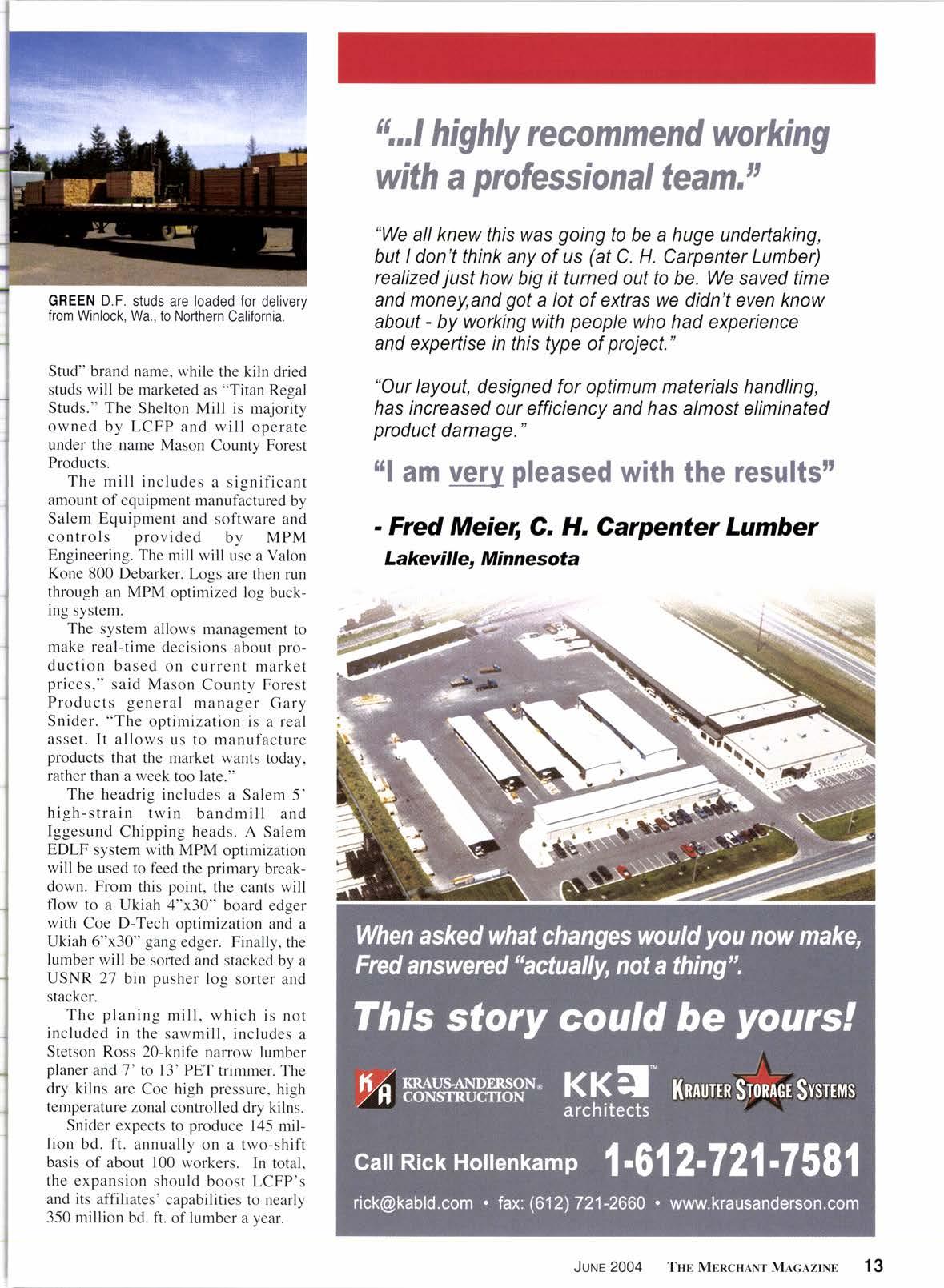 GREEN D.F. studs are loaded for delivery from Winlock, Wa., to Northern California.

Stud" brand name, while the kiln dried studs will be marketed as "Titan Regal Studs." The Shelton Mill is majority owned by LCFP and will operate under the name Mason County Forest Products.

The mill includes a significant amount of equipment manufactured by Salem Equipment and software and controls provided by MPM Engineering. The mill will use a Valon Kone 800 Debarker. Logs are then run through an MPM optimized log bucking system.

The system allows management to make real-time decisions about production based on current market prices," said Mason County Forest Products general manager Gary Snider. "The optimization is a real asset. It allows us to manufacture products that the market wants today, rather than a week too late."

The headrig includes a Salem 5' high-strain twin bandmill and Iggesund Chipping heads. A Salem EDLF system with MPM optimization will be used to feed the primary breakdown. From this point, the cants will flow to a Ukiah 4"x30" board edger with Coe D-Tech optimization and a Ukiah 6"x30" gang edger. Finally, the lumber will be sorted and stacked by a USNR 27 bin pusher log sorter and stacker.

The planing mill, which is not included in the sawmill, includes a Stetson Ross 20-knife narrow lumber planer and 7' to 13' PET trimmer. The dry kilns are Coe high pressure, high temperature zonal controlled dry kilns.

Snider expects to produce 145 million bd. ft. annually on a two-shift basis of about 100 workers. In total, the expansion should boost LCFP's and its affiliates' capabilities to nearly 350 million bd. ft. of lumber a year.

"...I highly recommend working with a professional team."

"We all knew this was going to be a huge undertaking, but I don't think any of us (at C. H. Carpenter Lumber) realized just how big it turned out to be. We saved time and money,and got a lot of extras we didn't even know about - by working with people who had experience and expertise in this type of project."

"Our layout, designed for optimum materials handling, has increased our efficiency and has almost eliminated product damage."

"I am very pleased with the results"

- Fred Meier, C. H. Carpenter Lumber
Lakeville, Minnesota

When asked what changes would you now make, Fred answered "actually, not a thing".

This story could be yours!

KA KRAUS-ANDERSON® CONSTRUCTION   KKE™ architects   KRAUTER STORAGE SYSTEMS

Call Rick Hollenkamp 1-612-721-7581

rick@kabld.com • fax: (612) 721-2660 • www.krausanderson.com

JUNE 2004 THE MERCHANT MAGAZINE 13